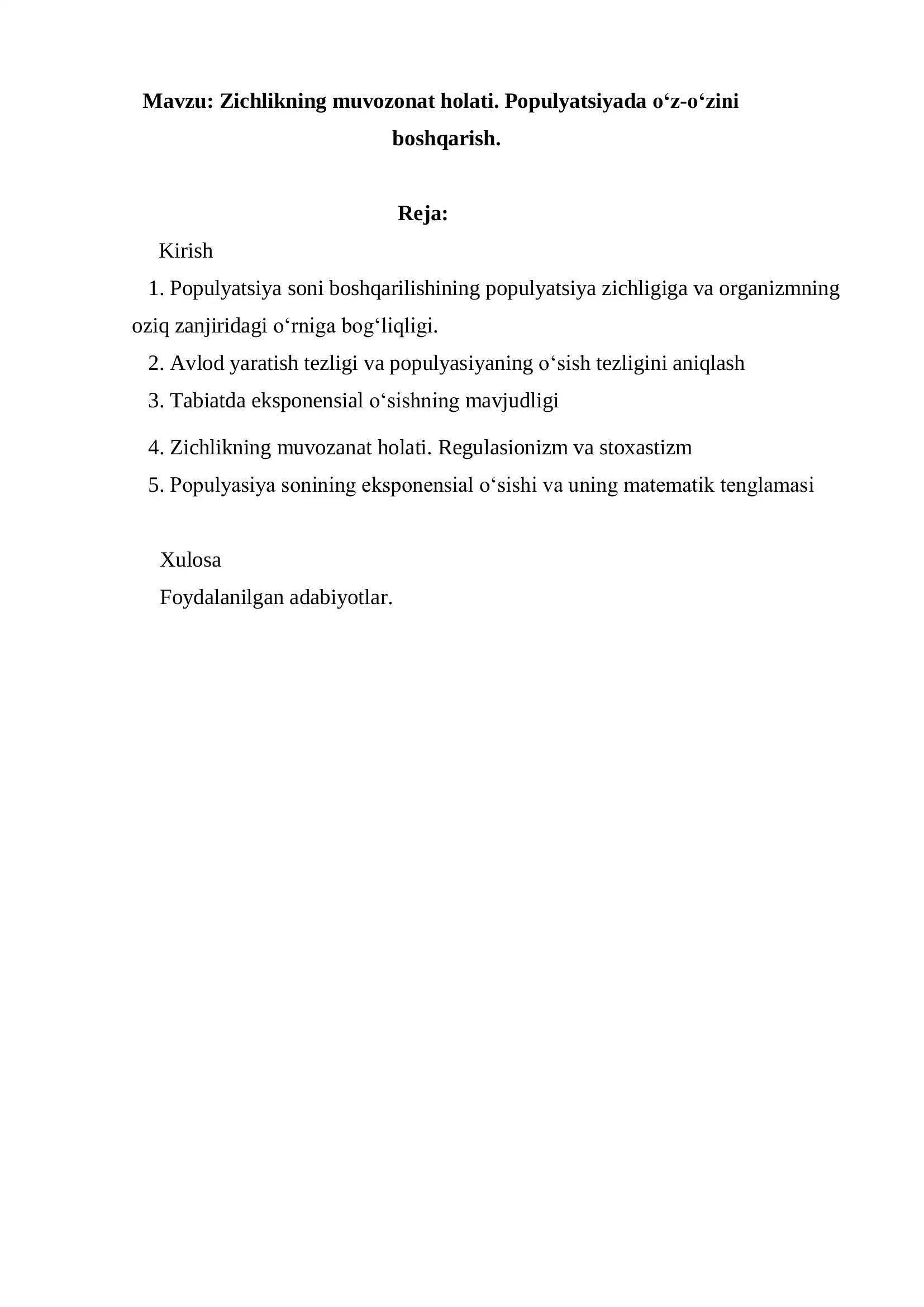 Mavzu: Zichlikning muvozonat holati. Populyatsiyada o'z-o'zini boshqarish.

Reja:

Kirish

1. Populyatsiya soni boshqarilishining populyatsiya zichligiga va organizmning oziq zanjiridagi o'rniga bog'liqligi.

2. Avlod yaratish tezligi va populyasiyaning o'sish tezligini aniqlash

3. Tabiatda eksponensial o'sishning mavjudligi

4. Zichlikning muvozanat holati. Regulasionizm va stoxastizm

5. Populyasiya sonining eksponensial o'sishi va uning matematik tenglamasi

Xulosa

Foydalanilgan adabiyotlar.